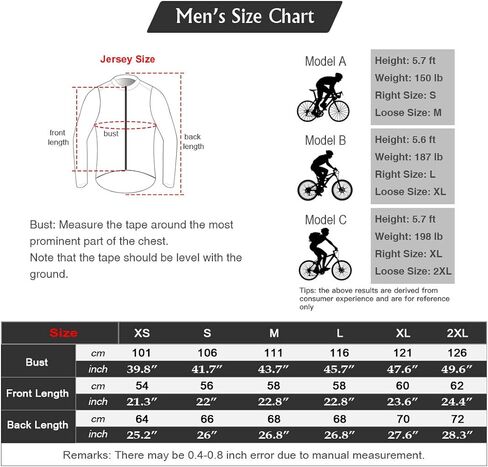 Men's Size Chart

Jersey Size

front length

bust

back length

Bust: Measure the tape around the most prominent part of the chest.
Note that the tape should be level with the ground.

Model A
Height: 5.7 ft
Weight: 150 lb
Right Size: S
Loose Size: M

Model B
Height: 5.6 ft
Weight: 187 lb
Right Size: L
Loose Size: XL

Model C
Height: 5.7 ft
Weight: 198 lb
Right Size: XL
Loose Size: 2XL

Tips: the above results are derived from consumer experience and are for reference only

| Size | | XS | S | M | L | XL | 2XL |
|---|---|---|---|---|---|---|---|
| Bust | cm | 101 | 106 | 111 | 116 | 121 | 126 |
| | inch | 39.8″ | 41.7″ | 43.7″ | 45.7″ | 47.6″ | 49.6″ |
| Front Length | cm | 54 | 56 | 58 | 58 | 60 | 62 |
| | inch | 21.3″ | 22″ | 22.8″ | 22.8″ | 23.6″ | 24.4″ |
| Back Length | cm | 64 | 66 | 68 | 68 | 70 | 72 |
| | inch | 25.2″ | 26″ | 26.8″ | 26.8″ | 27.6″ | 28.3″ |

Remarks: There may be 0.4-0.8 inch error due to manual measurement.